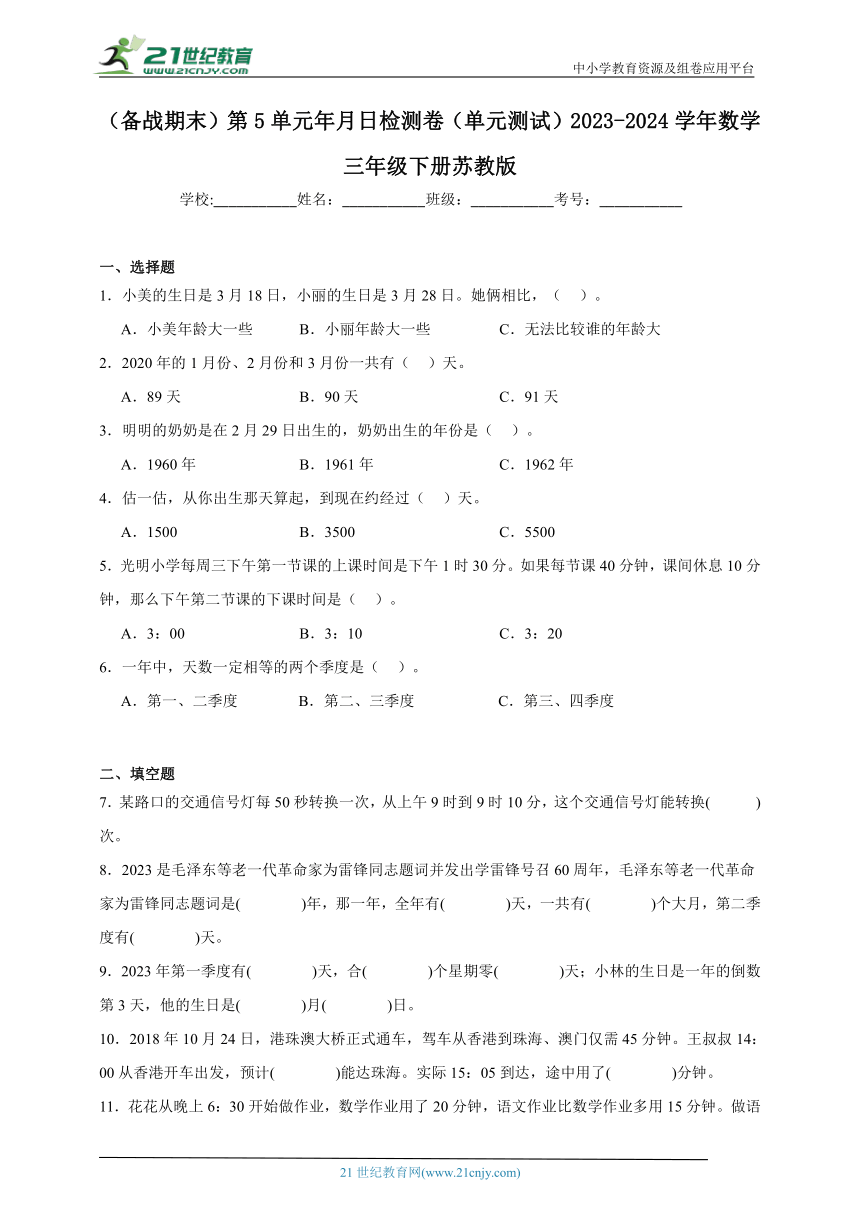 21世纪教育
www.21cnjy.com
中小学教育资源及组卷应用平台

（备战期末）第5单元年月日检测卷（单元测试）2023-2024学年数学三年级下册苏教版

学校:__________姓名：__________班级：__________考号：__________

一、选择题

1．小美的生日是3月18日，小丽的生日是3月28日。她俩相比，（　）。

A．小美年龄大一些　　B．小丽年龄大一些　　C．无法比较谁的年龄大

2．2020年的1月份、2月份和3月份一共有（　）天。

A．89天　　B．90天　　C．91天

3．明明的奶奶是在2月29日出生的，奶奶出生的年份是（　）。

A．1960年　　B．1961年　　C．1962年

4．估一估，从你出生那天算起，到现在约经过（　）天。

A．1500　　B．3500　　C．5500

5．光明小学每周三下午第一节课的上课时间是下午1时30分。如果每节课40分钟，课间休息10分钟，那么下午第二节课的下课时间是（　）。

A．3：00　　B．3：10　　C．3：20

6．一年中，天数一定相等的两个季度是（　）。

A．第一、二季度　　B．第二、三季度　　C．第三、四季度

二、填空题

7．某路口的交通信号灯每50秒转换一次，从上午9时到9时10分，这个交通信号灯能转换(　　　)次。

8．2023是毛泽东等老一代革命家为雷锋同志题词并发出学雷锋号召60周年，毛泽东等老一代革命家为雷锋同志题词是(　　　)年，那一年，全年有(　　　)天，一共有(　　　)个大月，第二季度有(　　　)天。

9．2023年第一季度有(　　　)天，合(　　　)个星期零(　　　)天；小林的生日是一年的倒数第3天，他的生日是(　　　)月(　　　)日。

10．2018年10月24日，港珠澳大桥正式通车，驾车从香港到珠海、澳门仅需45分钟。王叔叔14：00从香港开车出发，预计(　　　)能达珠海。实际15：05到达，途中用了(　　　)分钟。

11．花花从晚上6：30开始做作业，数学作业用了20分钟，语文作业比数学作业多用15分钟。做语

21世纪教育网(www.21cnjy.com)